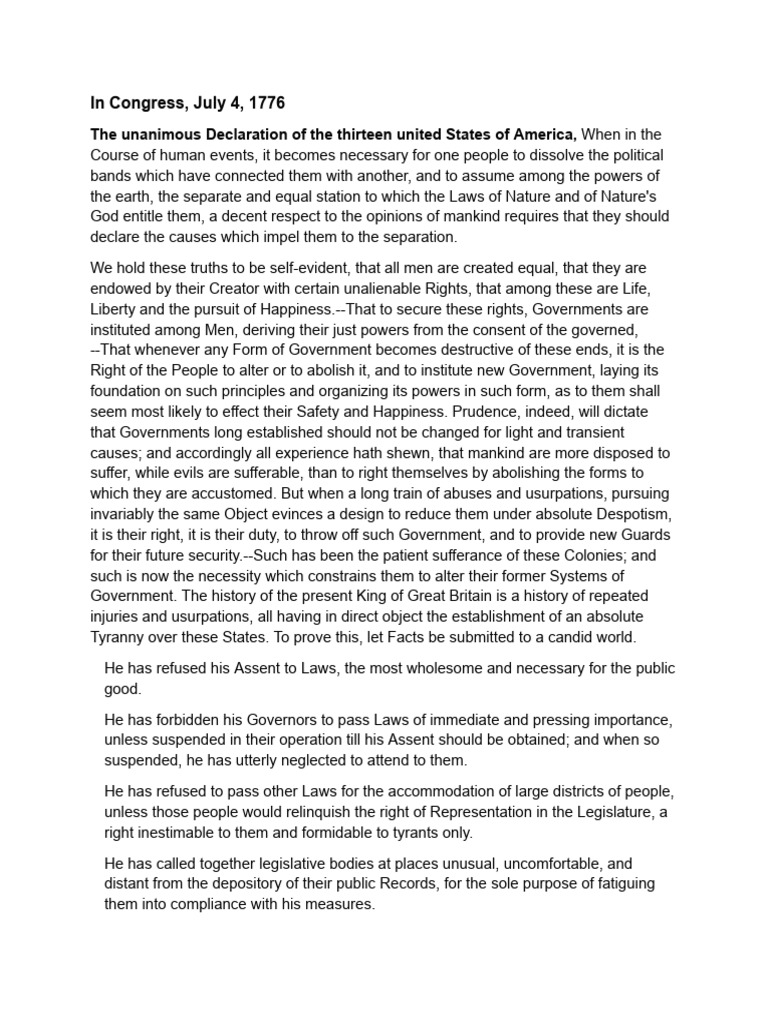 In Congress, July 4, 1776

The unanimous Declaration of the thirteen united States of America, When in the Course of human events, it becomes necessary for one people to dissolve the political bands which have connected them with another, and to assume among the powers of the earth, the separate and equal station to which the Laws of Nature and of Nature's God entitle them, a decent respect to the opinions of mankind requires that they should declare the causes which impel them to the separation.

We hold these truths to be self-evident, that all men are created equal, that they are endowed by their Creator with certain unalienable Rights, that among these are Life, Liberty and the pursuit of Happiness.--That to secure these rights, Governments are instituted among Men, deriving their just powers from the consent of the governed, --That whenever any Form of Government becomes destructive of these ends, it is the Right of the People to alter or to abolish it, and to institute new Government, laying its foundation on such principles and organizing its powers in such form, as to them shall seem most likely to effect their Safety and Happiness. Prudence, indeed, will dictate that Governments long established should not be changed for light and transient causes; and accordingly all experience hath shewn, that mankind are more disposed to suffer, while evils are sufferable, than to right themselves by abolishing the forms to which they are accustomed. But when a long train of abuses and usurpations, pursuing invariably the same Object evinces a design to reduce them under absolute Despotism, it is their right, it is their duty, to throw off such Government, and to provide new Guards for their future security.--Such has been the patient sufferance of these Colonies; and such is now the necessity which constrains them to alter their former Systems of Government. The history of the present King of Great Britain is a history of repeated injuries and usurpations, all having in direct object the establishment of an absolute Tyranny over these States. To prove this, let Facts be submitted to a candid world.

He has refused his Assent to Laws, the most wholesome and necessary for the public good.

He has forbidden his Governors to pass Laws of immediate and pressing importance, unless suspended in their operation till his Assent should be obtained; and when so suspended, he has utterly neglected to attend to them.

He has refused to pass other Laws for the accommodation of large districts of people, unless those people would relinquish the right of Representation in the Legislature, a right inestimable to them and formidable to tyrants only.

He has called together legislative bodies at places unusual, uncomfortable, and distant from the depository of their public Records, for the sole purpose of fatiguing them into compliance with his measures.